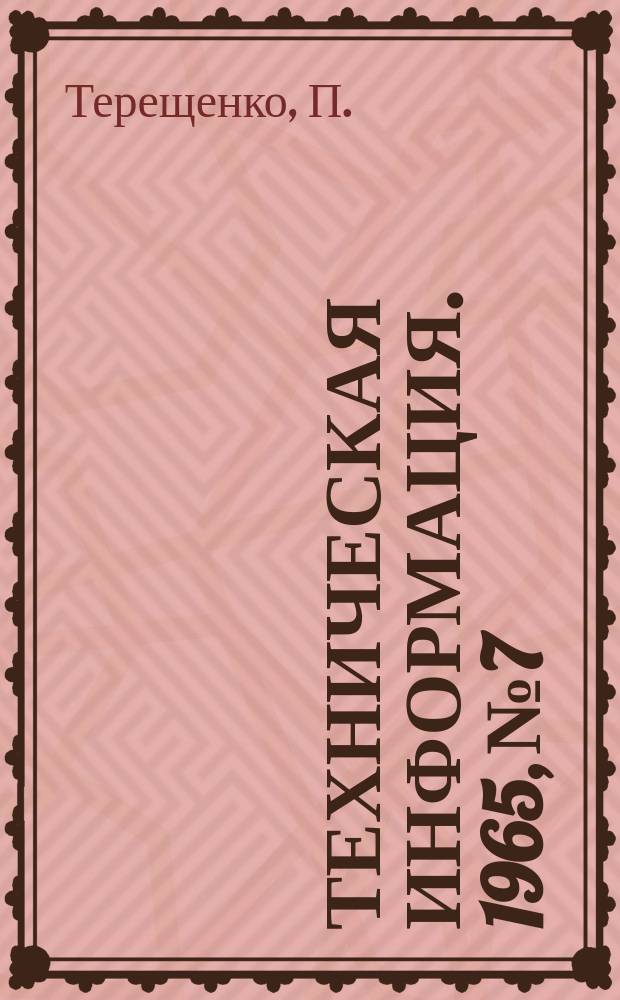 Терещенко, П.

ТЕХНИЧЕСКАЯ ИНФОРМАЦИЯ. 1965, № 7